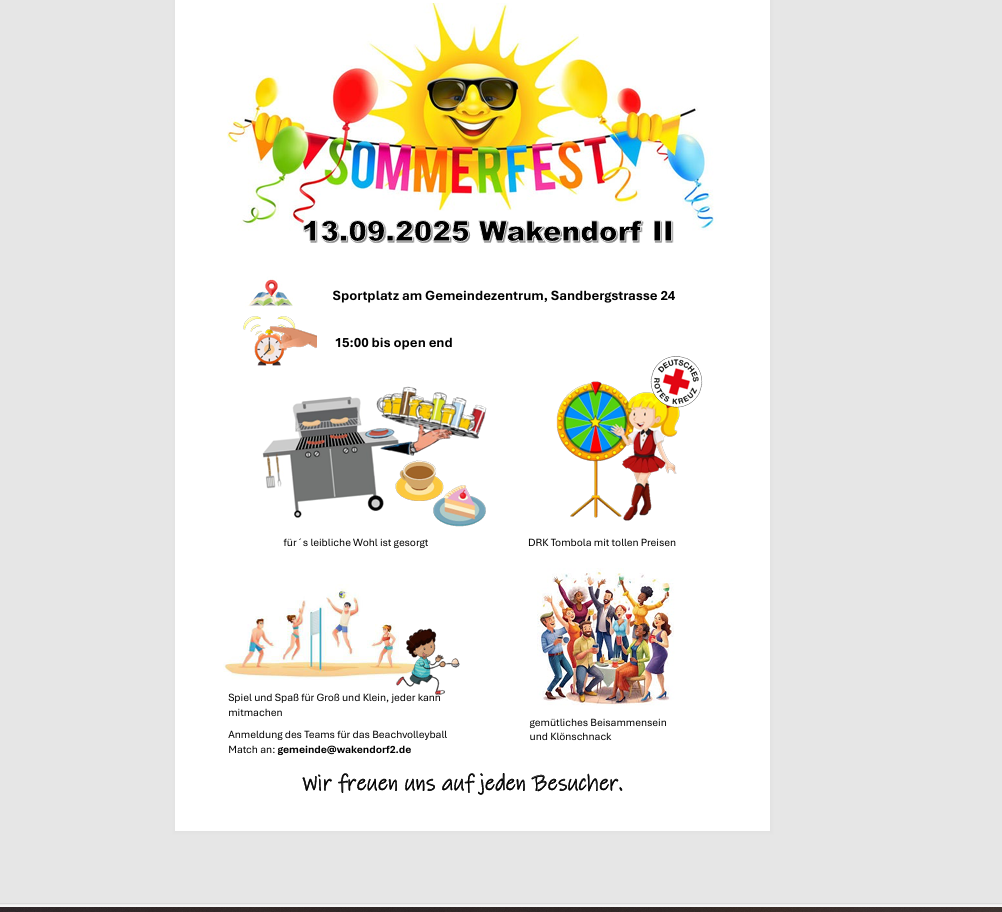 SOMMERFEST

13.09.2025 Wakendorf II

Sportplatz am Gemeindezentrum, Sandbergstrasse 24

15:00 bis open end

DEUTSCHES ROTES KREUZ

für´s leibliche Wohl ist gesorgt

DRK Tombola mit tollen Preisen

Spiel und Spaß für Groß und Klein, jeder kann mitmachen

Anmeldung des Teams für das Beachvolleyball Match an: gemeinde@wakendorf2.de

gemütliches Beisammensein und Klönschnack

Wir freuen uns auf jeden Besucher.